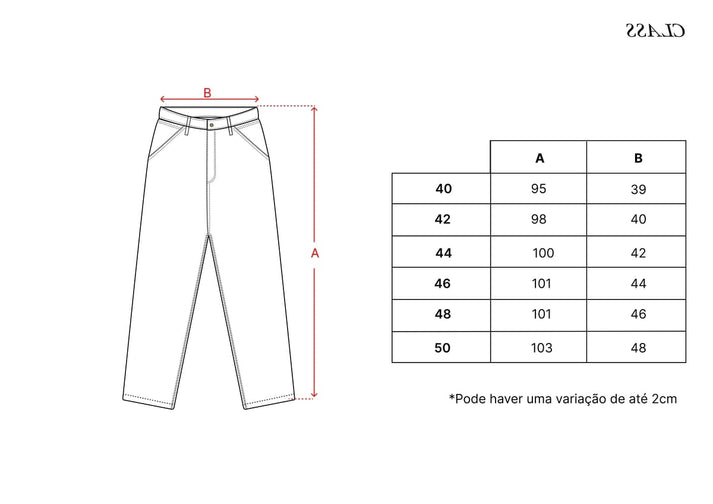 CLASS

B

A

| | A | B |
|---|---|---|
| 40 | 95 | 39 |
| 42 | 98 | 40 |
| 44 | 100 | 42 |
| 46 | 101 | 44 |
| 48 | 101 | 46 |
| 50 | 103 | 48 |

*Pode haver uma variação de até 2cm